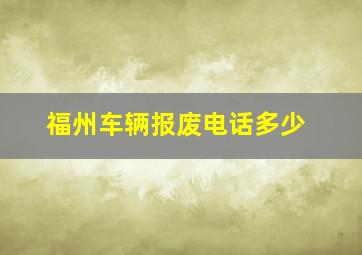 福州车辆报废电话多少